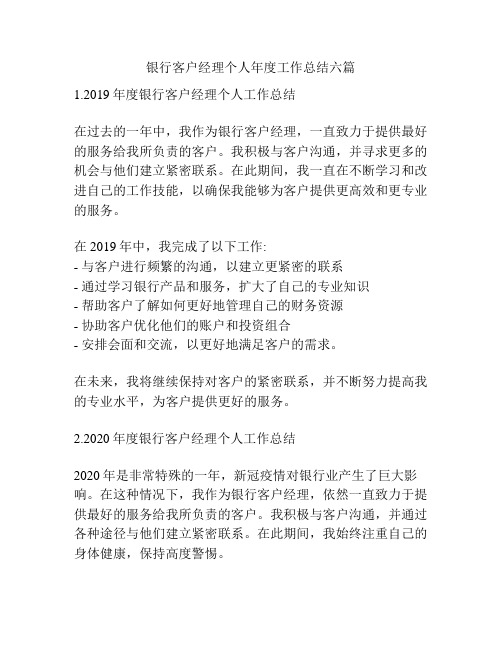 银行客户经理个人年度工作总结六篇

1.2019 年度银行客户经理个人工作总结

在过去的一年中，我作为银行客户经理，一直致力于提供最好的服务给我所负责的客户。我积极与客户沟通，并寻求更多的机会与他们建立紧密联系。在此期间，我一直在不断学习和改进自己的工作技能，以确保我能够为客户提供更高效和更专业的服务。

在 2019 年中，我完成了以下工作:
- 与客户进行频繁的沟通，以建立更紧密的联系
- 通过学习银行产品和服务，扩大了自己的专业知识
- 帮助客户了解如何更好地管理自己的财务资源
- 协助客户优化他们的账户和投资组合
- 安排会面和交流，以更好地满足客户的需求。

在未来，我将继续保持对客户的紧密联系，并不断努力提高我的专业水平，为客户提供更好的服务。

2.2020 年度银行客户经理个人工作总结

2020 年是非常特殊的一年，新冠疫情对银行业产生了巨大影响。在这种情况下，我作为银行客户经理，依然一直致力于提供最好的服务给我所负责的客户。我积极与客户沟通，并通过各种途径与他们建立紧密联系。在此期间，我始终注重自己的身体健康，保持高度警惕。